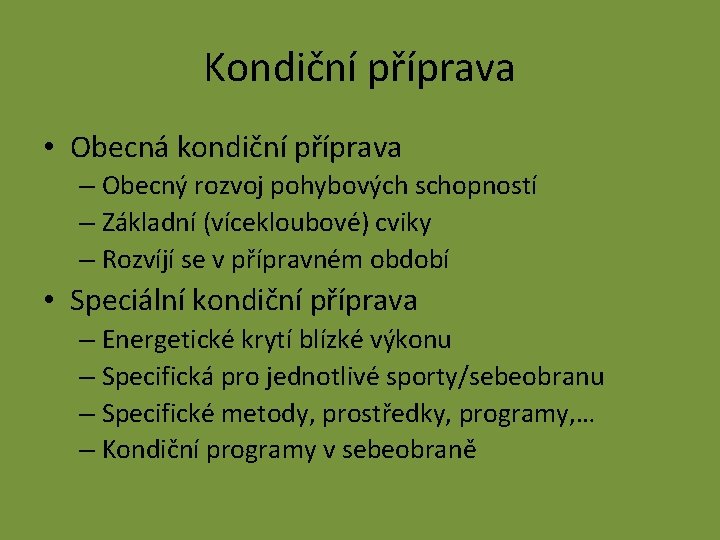 Kondiční příprava

• Obecná kondiční příprava
– Obecný rozvoj pohybových schopností
– Základní (vícekloubové) cviky
– Rozvíjí se v přípravném období

• Speciální kondiční příprava
– Energetické krytí blízké výkonu
– Specifická pro jednotlivé sporty/sebeobranu
– Specifické metody, prostředky, programy,…
– Kondiční programy v sebeobraně